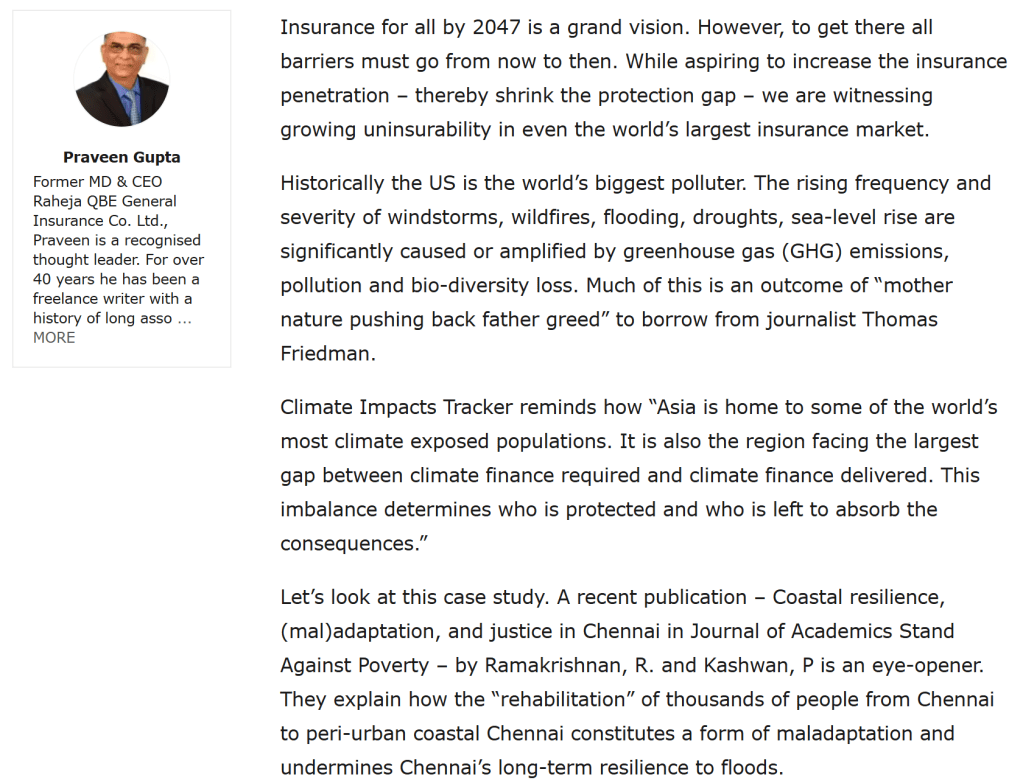 Praveen Gupta

Former MD & CEO Raheja QBE General Insurance Co. Ltd., Praveen is a recognised thought leader. For over 40 years he has been a freelance writer with a history of long asso ... MORE

Insurance for all by 2047 is a grand vision. However, to get there all barriers must go from now to then. While aspiring to increase the insurance penetration – thereby shrink the protection gap – we are witnessing growing uninsurability in even the world's largest insurance market.

Historically the US is the world's biggest polluter. The rising frequency and severity of windstorms, wildfires, flooding, droughts, sea-level rise are significantly caused or amplified by greenhouse gas (GHG) emissions, pollution and bio-diversity loss. Much of this is an outcome of "mother nature pushing back father greed" to borrow from journalist Thomas Friedman.

Climate Impacts Tracker reminds how "Asia is home to some of the world's most climate exposed populations. It is also the region facing the largest gap between climate finance required and climate finance delivered. This imbalance determines who is protected and who is left to absorb the consequences."

Let's look at this case study. A recent publication – Coastal resilience, (mal)adaptation, and justice in Chennai in Journal of Academics Stand Against Poverty – by Ramakrishnan, R. and Kashwan, P is an eye-opener. They explain how the "rehabilitation" of thousands of people from Chennai to peri-urban coastal Chennai constitutes a form of maladaptation and undermines Chennai's long-term resilience to floods.